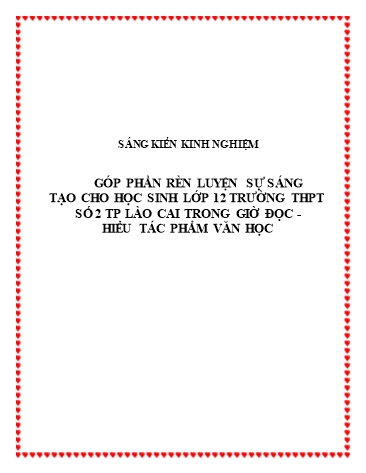 SÁNG KIẾN KINH NGHIỆM

GÓP PHẦN RÈN LUYỆN SỰ SÁNG TẠO CHO HỌC SINH LỚP 12 TRƯỜNG THPT SỐ 2 TP LÀO CAI TRONG GIỜ ĐỌC - HIỂU TÁC PHẨM VĂN HỌC